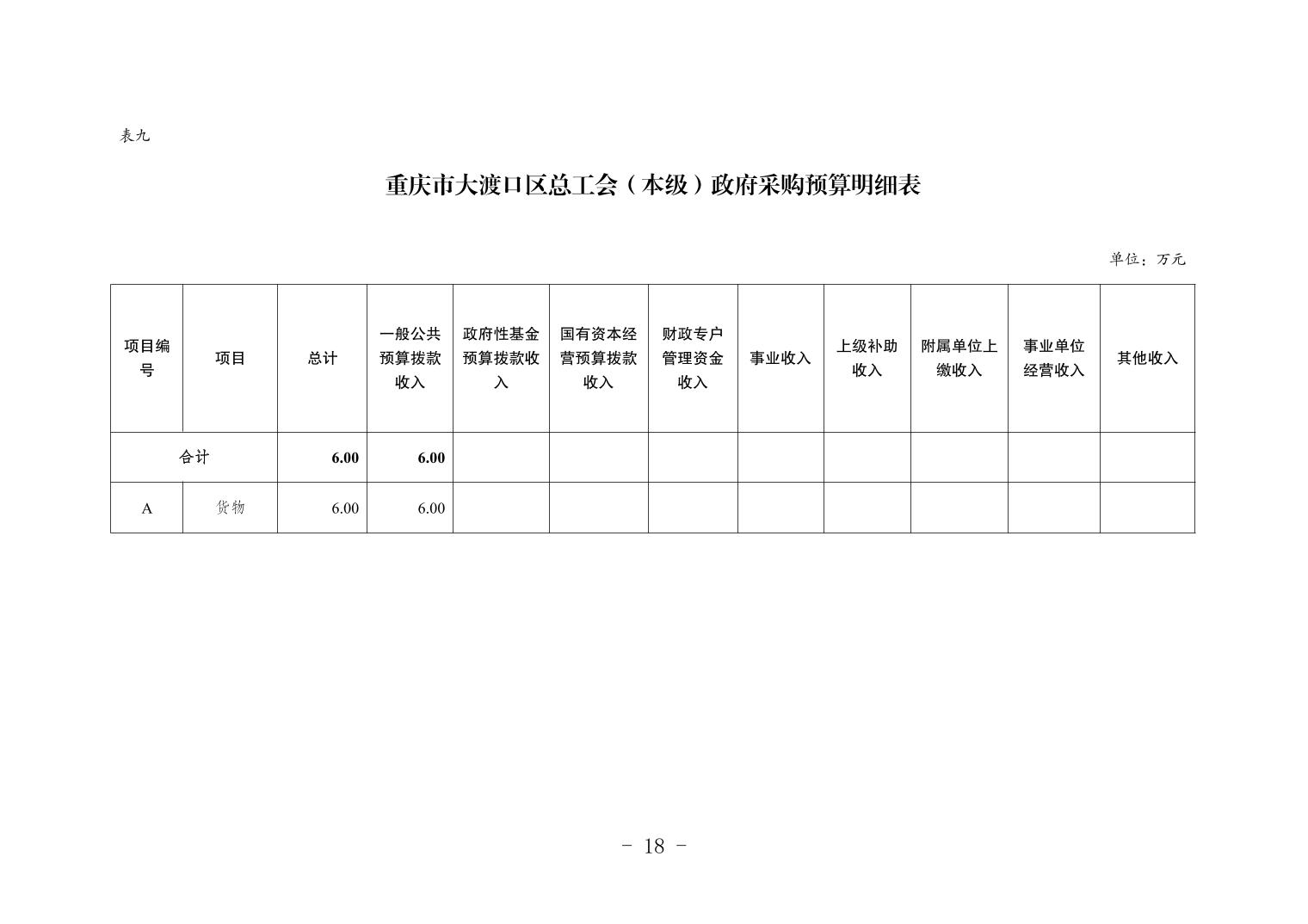 表九

重庆市大渡口区总工会（本级）政府采购预算明细表

单位：万元

| 项目编号 | 项目 | 总计 | 一般公共预算拨款收入 | 政府性基金预算拨款收入 | 国有资本经营预算拨款收入 | 财政专户管理资金收入 | 事业收入 | 上级补助收入 | 附属单位上缴收入 | 事业单位经营收入 | 其他收入 |
|---|---|---|---|---|---|---|---|---|---|---|---|
| 合计 | | 6.00 | 6.00 | | | | | | | | |
| A | 货物 | 6.00 | 6.00 | | | | | | | | |

- 18 -